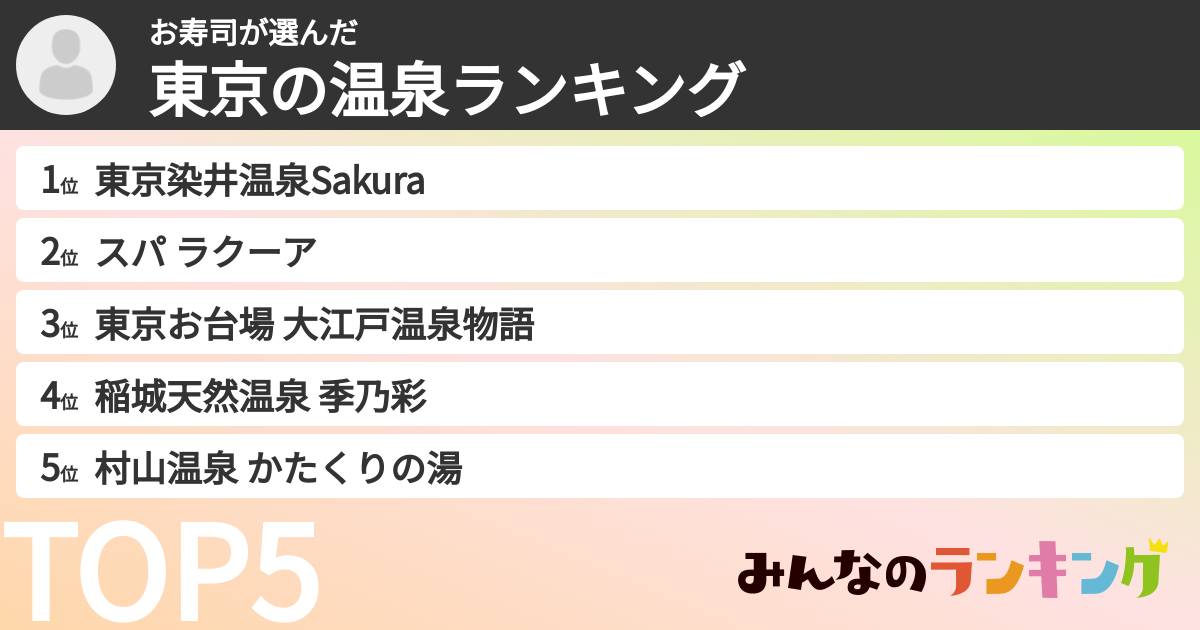 お寿司が選んだ
東京の温泉ランキング

1位 東京染井温泉Sakura
2位 スパ ラクーア
3位 東京お台場 大江戸温泉物語
4位 稲城天然温泉 季乃彩
5位 村山温泉 かたくりの湯

TOP5

みんなのランキング